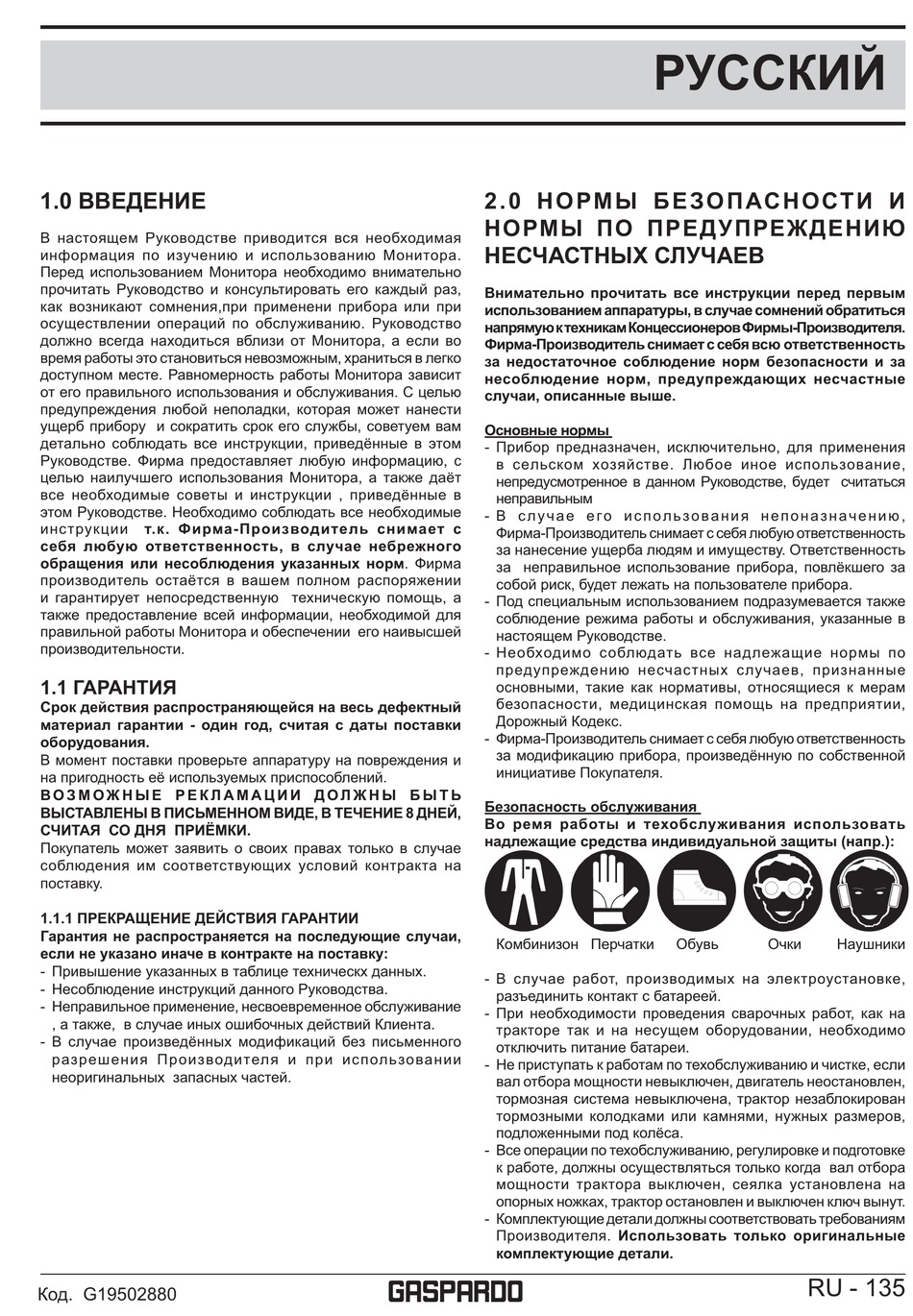 РУССКИЙ

1.0 ВВЕДЕНИЕ

В настоящем Руководстве приводится вся необходимая информация по изучению и использованию Монитора. Перед использованием Монитора необходимо внимательно прочитать Руководство и консультировать его каждый раз, как возникают сомнения,при применени прибора или при осуществлении операций по обслуживанию. Руководство должно всегда находиться вблизи от Монитора, а если во время работы это становиться невозможным, храниться в легко доступном месте. Равномерность работы Монитора зависит от его правильного использования и обслуживания. С целью предупреждения любой неполадки, которая может нанести ущерб прибору и сократить срок его службы, советуем вам детально соблюдать все инструкции, приведённые в этом Руководстве. Фирма предоставляет любую информацию, с целью наилучшего использования Монитора, а также даёт все необходимые советы и инструкции , приведённые в этом Руководстве. Необходимо соблюдать все необходимые инструкции т.к. Фирма-Производитель снимает с себя любую ответственность, в случае небрежного обращения или несоблюдения указанных норм. Фирма производитель остаётся в вашем полном распоряжении и гарантирует непосредственную техническую помощь, а также предоставление всей информации, необходимой для правильной работы Монитора и обеспечении его наивысшей производительности.

1.1 ГАРАНТИЯ
Срок действия распространяющейся на весь дефектный материал гарантии - один год, считая с даты поставки оборудования.
В момент поставки проверьте аппаратуру на повреждения и на пригодность её используемых приспособлений.
ВОЗМОЖНЫЕ РЕКЛАМАЦИИ ДОЛЖНЫ БЫТЬ ВЫСТАВЛЕНЫ В ПИСЬМЕННОМ ВИДЕ, В ТЕЧЕНИЕ 8 ДНЕЙ, СЧИТАЯ СО ДНЯ ПРИЁМКИ.
Покупатель может заявить о своих правах только в случае соблюдения им соответствующих условий контракта на поставку.

1.1.1 ПРЕКРАЩЕНИЕ ДЕЙСТВИЯ ГАРАНТИИ
Гарантия не распространяется на последующие случаи, если не указано иначе в контракте на поставку:
- Привышение указанных в таблице техническх данных.
- Несоблюдение инструкций данного Руководства.
- Неправильное применение, несвоевременное обслуживание , а также, в случае иных ошибочных действий Клиента.
- В случае произведённых модификаций без письменного разрешения Производителя и при использовании неоригинальных запасных частей.

2.0 НОРМЫ БЕЗОПАСНОСТИ И НОРМЫ ПО ПРЕДУПРЕЖДЕНИЮ НЕСЧАСТНЫХ СЛУЧАЕВ

Внимательно прочитать все инструкции перед первым использованием аппаратуры, в случае сомнений обратиться напрямую к техникам Концессионеров Фирмы-Производителя. Фирма-Производитель снимает с себя всю ответственность за недостаточное соблюдение норм безопасности и за несоблюдение норм, предупреждающих несчастные случаи, описанные выше.

Основные нормы
- Прибор предназначен, исключительно, для применения в сельском хозяйстве. Любое иное использование, непредусмотренное в данном Руководстве, будет считаться неправильным
- В случае его использования непоназначению, Фирма-Производитель снимает с себя любую ответственность за нанесение ущерба людям и имуществу. Ответственность за неправильное использование прибора, повлёкшего за собой риск, будет лежать на пользователе прибора.
- Под специальным использованием подразумевается также соблюдение режима работы и обслуживания, указанные в настоящем Руководстве.
- Необходимо соблюдать все надлежащие нормы по предупреждению несчастных случаев, признанные основными, такие как нормативы, относящиеся к мерам безопасности, медицинская помощь на предприятии, Дорожный Кодекс.
- Фирма-Производитель снимает с себя любую ответственность за модификацию прибора, произведённую по собственной инициативе Покупателя.

Безопасность обслуживания
Во ремя работы и техобслуживания использовать надлежащие средства индивидуальной защиты (напр.):

Комбинизон Перчатки Обувь Очки Наушники

- В случае работ, производимых на электроустановке, разъединить контакт с батареей.
- При необходимости проведения сварочных работ, как на тракторе так и на несущем оборудовании, необходимо отключить питание батареи.
- Не приступать к работам по техобслуживанию и чистке, если вал отбора мощности невыключен, двигатель неостановлен, тормозная система невыключена, трактор незаблокирован тормозными колодками или камнями, нужных размеров, подложенными под колёса.
- Все операции по техобслуживанию, регулировке и подготовке к работе, должны осуществляться только когда вал отбора мощности трактора выключен, сеялка установлена на опорных ножках, трактор остановлен и выключен ключ вынут.
- Комплектующие детали должны соответствовать требованиям Производителя. Использовать только оригинальные комплектующие детали.

Код. G19502880 GASPARDO RU - 135